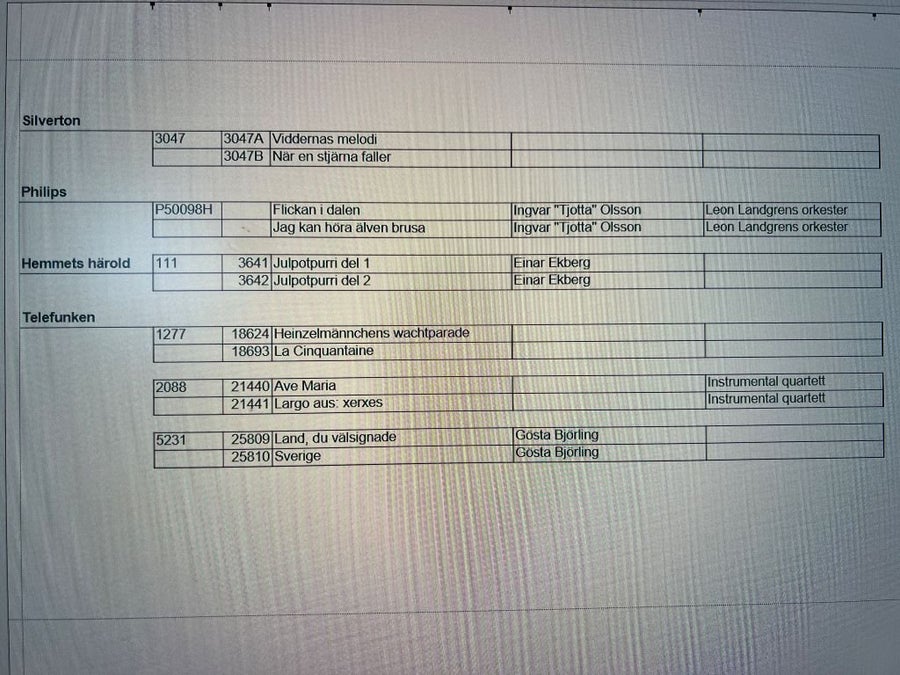 Silverton

| 3047 | 3047A | Viddernas melodi | | |
|---|---|---|---|---|
| | 3047B | När en stjärna faller | | |

Philips

| P50098H | | Flickan i dalen | Ingvar "Tjotta" Olsson | Leon Landgrens orkester |
|---|---|---|---|---|
| | | Jag kan höra älven brusa | Ingvar "Tjotta" Olsson | Leon Landgrens orkester |

Hemmets härold

| 111 | 3641 | Julpotpurri del 1 | Einar Ekberg | |
|---|---|---|---|---|
| | 3642 | Julpotpurri del 2 | Einar Ekberg | |

Telefunken

| 1277 | 18624 | Heinzelmännchens wachtparade | | |
|---|---|---|---|---|
| | 18693 | La Cinquantaine | | |

| 2088 | 21440 | Ave Maria | | Instrumental quartett |
|---|---|---|---|---|
| | 21441 | Largo aus: xerxes | | Instrumental quartett |

| 5231 | 25809 | Land, du välsignade | Gösta Björling | |
|---|---|---|---|---|
| | 25810 | Sverige | Gösta Björling | |